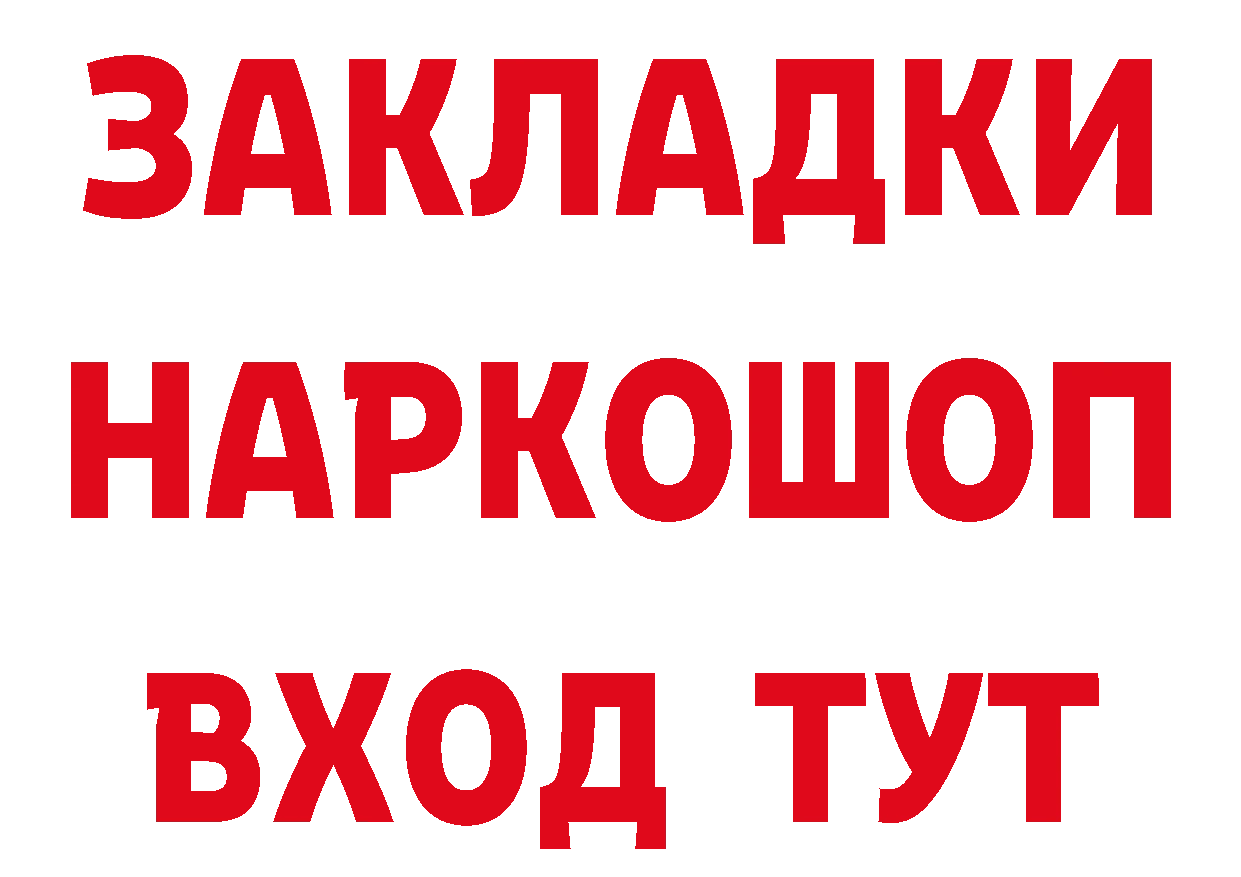 ЗАКЛАДКИ НАРКОШОП ВХОД ТУТ